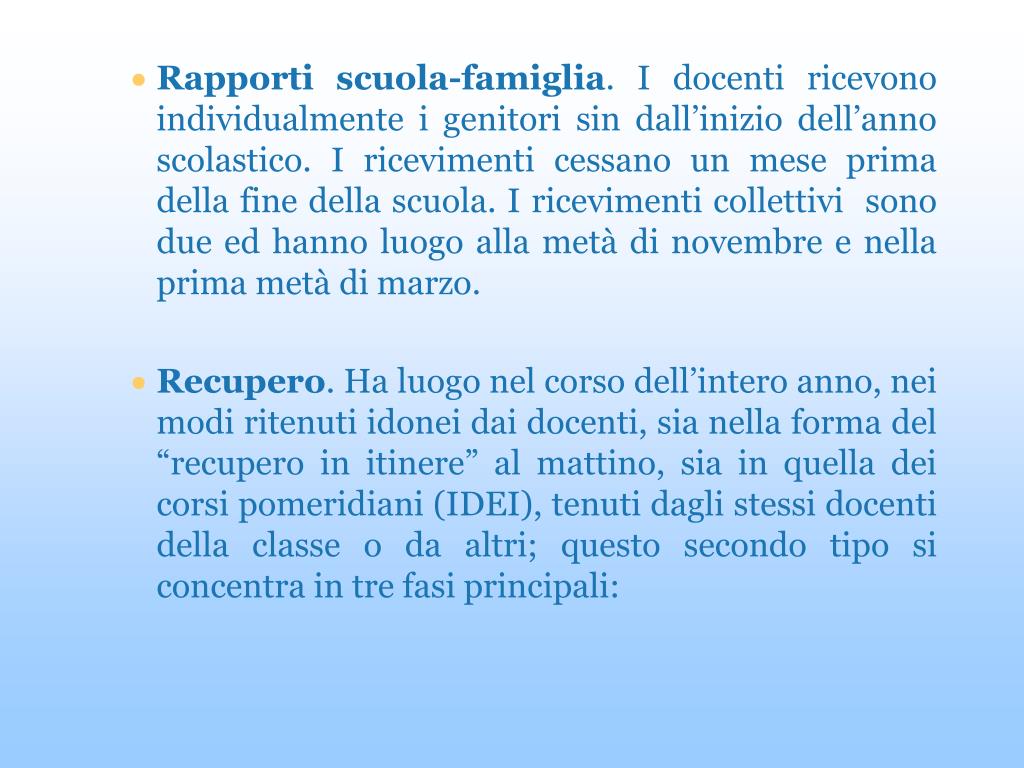 • Rapporti scuola-famiglia. I docenti ricevono individualmente i genitori sin dall’inizio dell’anno scolastico. I ricevimenti cessano un mese prima della fine della scuola. I ricevimenti collettivi sono due ed hanno luogo alla metà di novembre e nella prima metà di marzo.

• Recupero. Ha luogo nel corso dell’intero anno, nei modi ritenuti idonei dai docenti, sia nella forma del “recupero in itinere” al mattino, sia in quella dei corsi pomeridiani (IDEI), tenuti dagli stessi docenti della classe o da altri; questo secondo tipo si concentra in tre fasi principali: